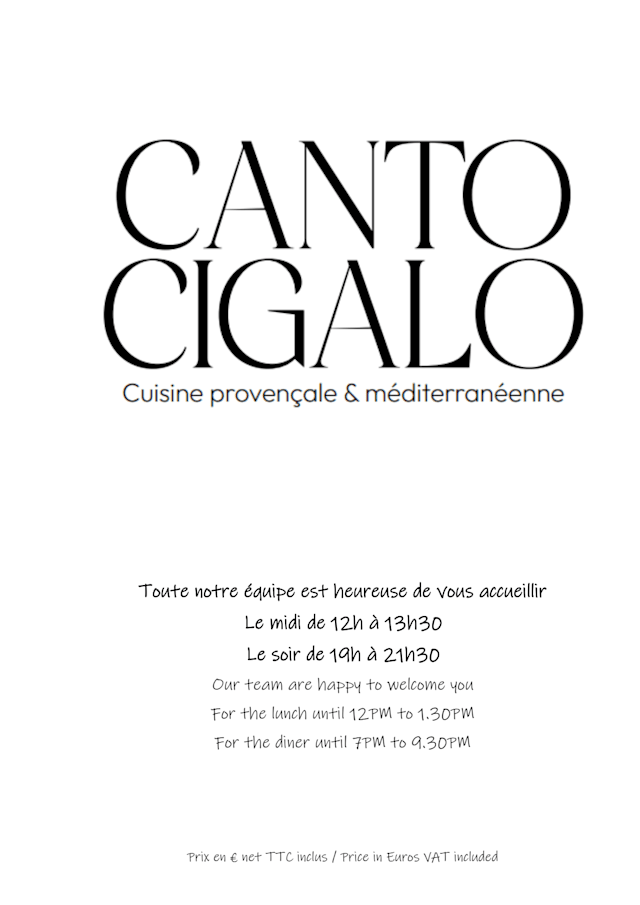 CANTO CIGALO

Cuisine provençale & méditerranéenne

Toute notre équipe est heureuse de vous accueillir
Le midi de 12h à 13h30
Le soir de 19h à 21h30
Our team are happy to welcome you
For the lunch until 12PM to 1.30PM
For the diner until 7PM to 9.30PM

Prix en € net TTC inclus / Price in Euros VAT included